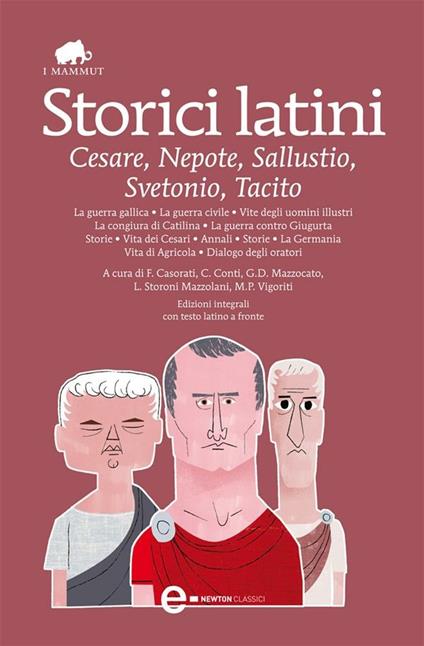 I MAMMUT

Storici latini

Cesare, Nepote, Sallustio, Svetonio, Tacito

La guerra gallica • La guerra civile • Vite degli uomini illustri
La congiura di Catilina • La guerra contro Giugurta
Storie • Vita dei Cesari • Annali • Storie • La Germania
Vita di Agricola • Dialogo degli oratori

A cura di F. Casorati, C. Conti, G.D. Mazzocato, L. Storoni Mazzolani, M.P. Vigoriti

Edizioni integrali
con testo latino a fronte

e NEWTON CLASSICI